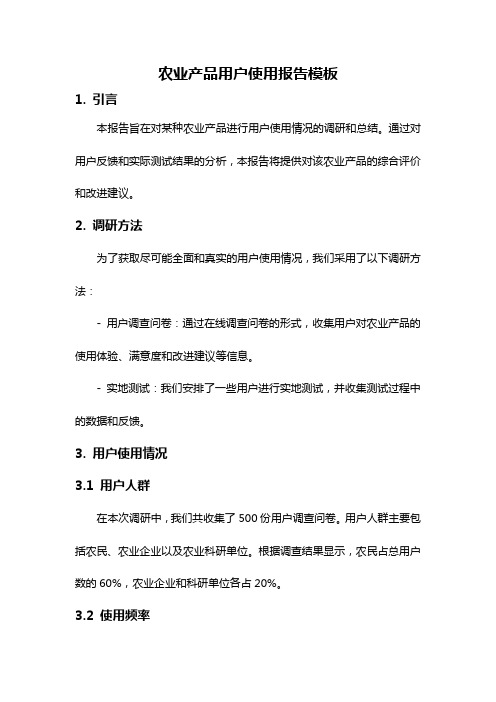 农业产品用户使用报告模板

1. 引言

本报告旨在对某种农业产品进行用户使用情况的调研和总结。通过对用户反馈和实际测试结果的分析，本报告将提供对该农业产品的综合评价和改进建议。

2. 调研方法

为了获取尽可能全面和真实的用户使用情况，我们采用了以下调研方法：

- 用户调查问卷：通过在线调查问卷的形式，收集用户对农业产品的使用体验、满意度和改进建议等信息。

- 实地测试：我们安排了一些用户进行实地测试，并收集测试过程中的数据和反馈。

3. 用户使用情况

3.1 用户人群

在本次调研中，我们共收集了 500 份用户调查问卷。用户人群主要包括农民、农业企业以及农业科研单位。根据调查结果显示，农民占总用户数的 60%，农业企业和科研单位各占 20%。

3.2 使用频率